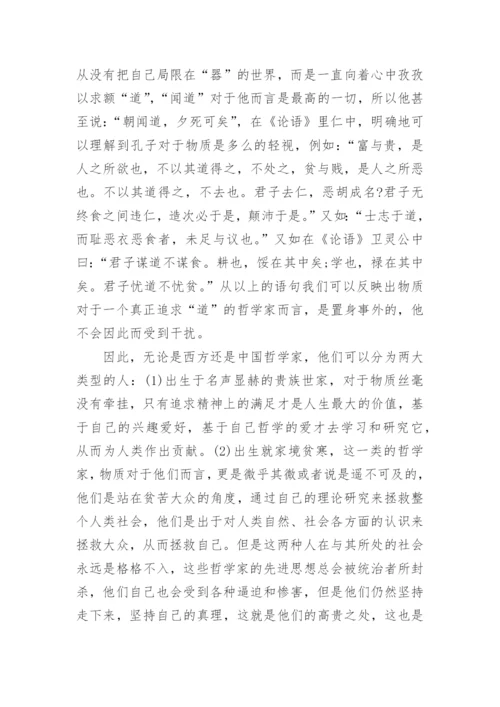 从没有把自己局限在“器”的世界，而是一直向着心中孜孜以求额“道”，“闻道”对于他而言是最高的一切，所以他甚至说：“朝闻道，夕死可矣”，在《论语》里仁中，明确地可以理解到孔子对于物质是多么的轻视，例如：“富与贵，是人之所欲也，不以其道得之，不处之，贫与贱，是人之所恶也。不以其道得之，不去也。君子去仁，恶胡成名?君子无终食之间违仁，造次必于是，颠沛于是。”又如：“士志于道，而耻恶衣恶食者，未足与议也。”又如在《论语》卫灵公中曰：“君子谋道不谋食。耕也，馁在其中矣;学也，禄在其中矣。君子忧道不忧贫。”从以上的语句我们可以反映出物质对于一个真正追求“道”的哲学家而言，是置身事外的，他不会因此而受到干扰。

因此，无论是西方还是中国哲学家，他们可以分为两大类型的人：(1)出生于名声显赫的贵族世家，对于物质丝毫没有牵挂，只有追求精神上的满足才是人生最大的价值，基于自己的兴趣爱好，基于自己哲学的爱才去学习和研究它，从而为人类作出贡献。(2)出生就家境贫寒，这一类的哲学家，物质对于他们而言，更是微乎其微或者说是遥不可及的，他们是站在贫苦大众的角度，通过自己的理论研究来拯救整个人类社会，他们是出于对人类自然、社会各方面的认识来拯救大众，从而拯救自己。但是这两种人在与其所处的社会永远是格格不入，这些哲学家的先进思想总会被统治者所封杀，他们自己也会受到各种逼迫和惨害，但是他们仍然坚持走下来，坚持自己的真理，这就是他们的高贵之处，这也是